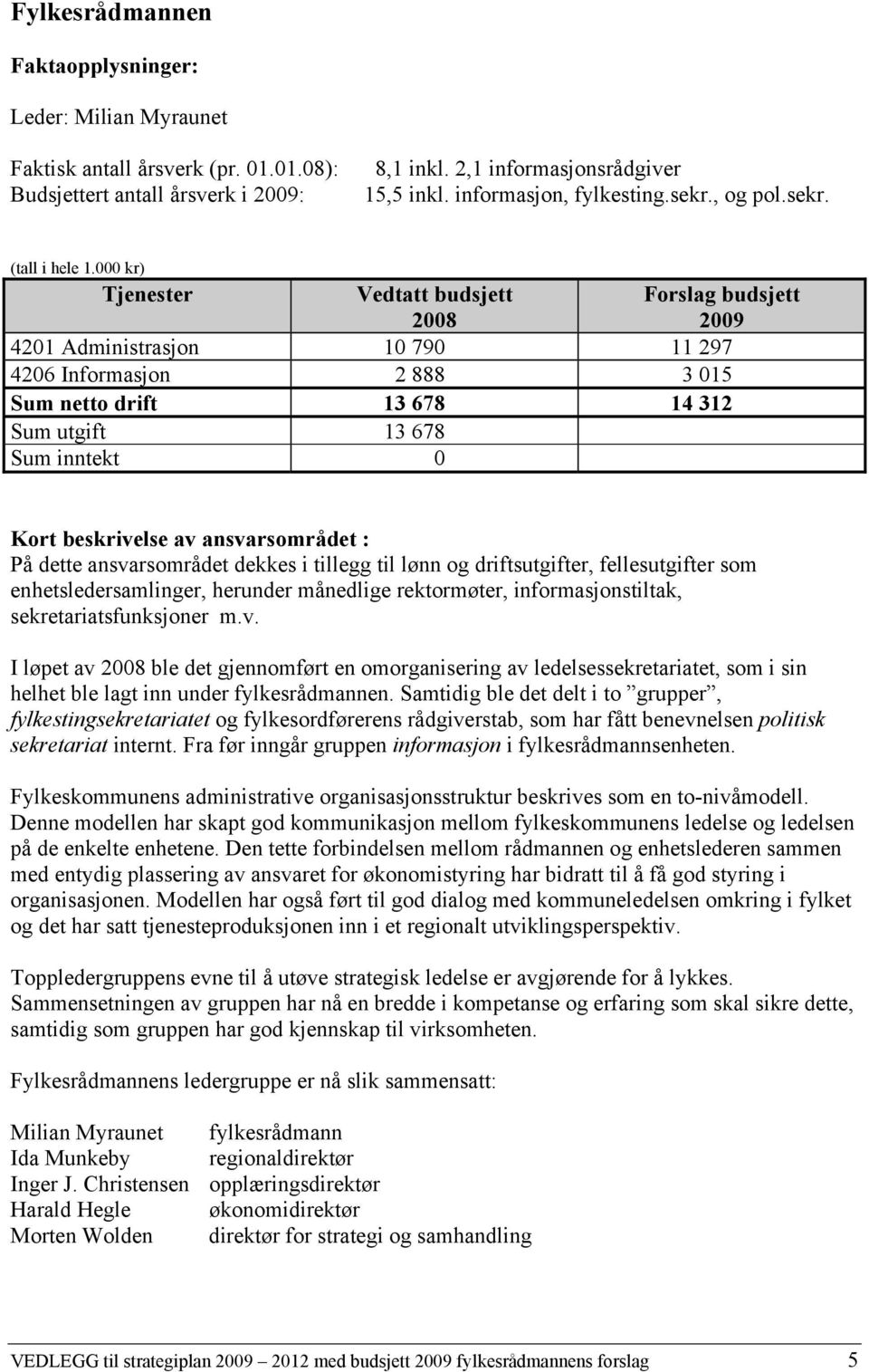 Fylkesrådmannen

Faktaopplysninger:

Leder: Milian Myraunet

Faktisk antall årsverk (pr. 01.01.08): 8,1 inkl. 2,1 informasjonsrådgiver
Budsjettert antall årsverk i 2009: 15,5 inkl. informasjon, fylkesting.sekr., og pol.sekr.

(tall i hele 1.000 kr)

| Tjenester | Vedtatt budsjett 2008 | Forslag budsjett 2009 |
|---|---|---|
| 4201 Administrasjon | 10 790 | 11 297 |
| 4206 Informasjon | 2 888 | 3 015 |
| Sum netto drift | 13 678 | 14 312 |
| Sum utgift | 13 678 | |
| Sum inntekt | 0 | |

Kort beskrivelse av ansvarsområdet :
På dette ansvarsområdet dekkes i tillegg til lønn og driftsutgifter, fellesutgifter som enhetsledersamlinger, herunder månedlige rektormøter, informasjonstiltak, sekretariatsfunksjoner m.v.

I løpet av 2008 ble det gjennomført en omorganisering av ledelsessekretariatet, som i sin helhet ble lagt inn under fylkesrådmannen. Samtidig ble det delt i to ”grupper”, fylkestingsekretariatet og fylkesordførerens rådgiverstab, som har fått benevnelsen politisk sekretariat internt. Fra før inngår gruppen informasjon i fylkesrådmannsenheten.

Fylkeskommunens administrative organisasjonsstruktur beskrives som en to-nivåmodell. Denne modellen har skapt god kommunikasjon mellom fylkeskommunens ledelse og ledelsen på de enkelte enhetene. Den tette forbindelsen mellom rådmannen og enhetslederen sammen med entydig plassering av ansvaret for økonomistyring har bidratt til å få god styring i organisasjonen. Modellen har også ført til god dialog med kommuneledelsen omkring i fylket og det har satt tjenesteproduksjonen inn i et regionalt utviklingsperspektiv.

Toppledergruppens evne til å utøve strategisk ledelse er avgjørende for å lykkes. Sammensetningen av gruppen har nå en bredde i kompetanse og erfaring som skal sikre dette, samtidig som gruppen har god kjennskap til virksomheten.

Fylkesrådmannens ledergruppe er nå slik sammensatt:

Milian Myraunet fylkesrådmann
Ida Munkeby regionaldirektør
Inger J. Christensen opplæringsdirektør
Harald Hegle økonomidirektør
Morten Wolden direktør for strategi og samhandling

VEDLEGG til strategiplan 2009 – 2012 med budsjett 2009 fylkesrådmannens forslag 5